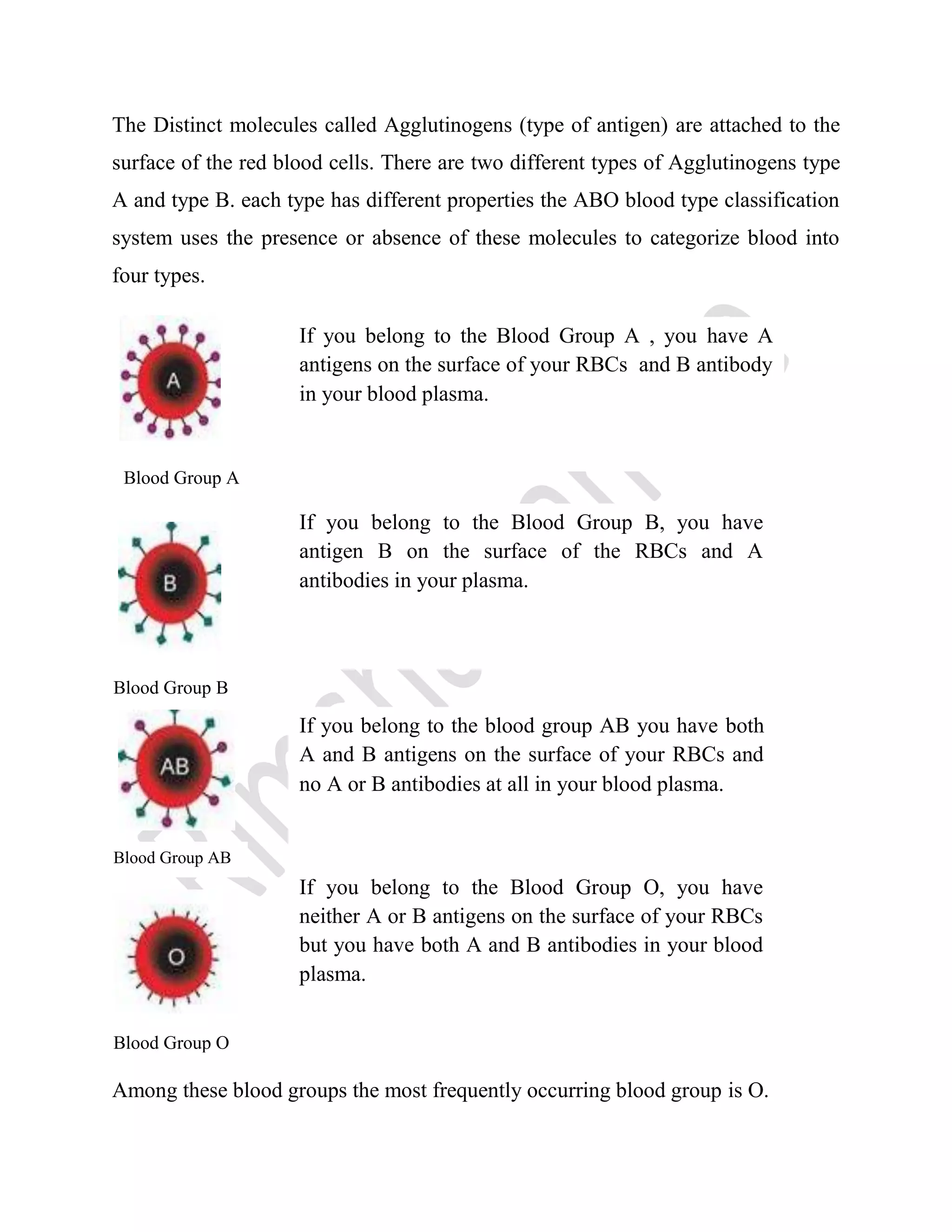 The Distinct molecules called Agglutinogens (type of antigen) are attached to the surface of the red blood cells. There are two different types of Agglutinogens type A and type B. each type has different properties the ABO blood type classification system uses the presence or absence of these molecules to categorize blood into four types.

A

If you belong to the Blood Group A , you have A antigens on the surface of your RBCs and B antibody in your blood plasma.

Blood Group A

B

If you belong to the Blood Group B, you have antigen B on the surface of the RBCs and A antibodies in your plasma.

Blood Group B

AB

If you belong to the blood group AB you have both A and B antigens on the surface of your RBCs and no A or B antibodies at all in your blood plasma.

Blood Group AB

O

If you belong to the Blood Group O, you have neither A or B antigens on the surface of your RBCs but you have both A and B antibodies in your blood plasma.

Blood Group O

Among these blood groups the most frequently occurring blood group is O.